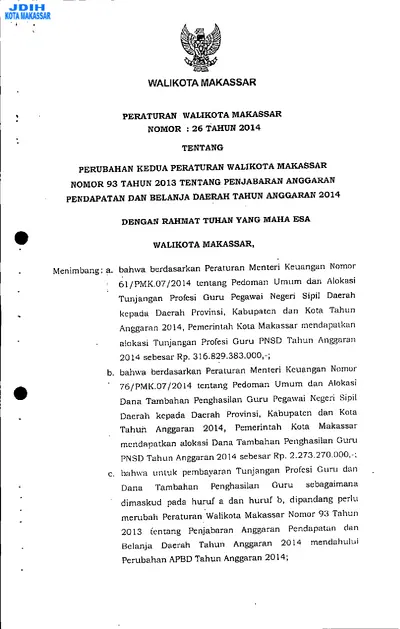 JDIH
KOTA MAKASSAR

WALIKOTA MAKASSAR

PERATURAN WALIKOTA MAKASSAR
NOMOR : 26 TAHUN 2014

TENTANG

PERUBAHAN KEDUA PERATURAN WALIKOTA MAKASSAR NOMOR 93 TAHUN 2013 TENTANG PENJABARAN ANGGARAN PENDAPATAN DAN BELANJA DAERAH TAHUN ANGGARAN 2014

DENGAN RAHMAT TUHAN YANG MAHA ESA

WALIKOTA MAKASSAR,

Menimbang: a. bahwa berdasarkan Peraturan Menteri Keuangan Nomor 61/PMK.07/2014 tentang Pedoman Umum dan Alokasi Tunjangan Profesi Guru Pegawai Negeri Sipil Daerah kepada Daerah Provinsi, Kabupaten dan Kota Tahun Anggaran 2014, Pemerintah Kota Makassar mendapatkan alokasi Tunjangan Profesi Guru PNSD Tahun Anggaran 2014 sebesar Rp. 316.829.383.000,-;

b. bahwa berdasarkan Peraturan Menteri Keuangan Nomor 76/PMK.07/2014 tentang Pedoman Umum dan Alokasi Dana Tambahan Penghasilan Guru Pegawai Negeri Sipil Daerah kepada Daerah Provinsi, Kabupaten dan Kota Tahun Anggaran 2014, Pemerintah Kota Makassar mendapatkan alokasi Dana Tambahan Penghasilan Guru PNSD Tahun Anggaran 2014 sebesar Rp. 2.273.270.000,-;

c. bahwa untuk pembayaran Tunjangan Profesi Guru dan Dana Tambahan Penghasilan Guru sebagaimana dimaskud pada huruf a dan huruf b, dipandang perlu merubah Peraturan Walikota Makassar Nomor 93 Tahun 2013 tentang Penjabaran Anggaran Pendapatan dan Belanja Daerah Tahun Anggaran 2014 mendahului Perubahan APBD Tahun Anggaran 2014;